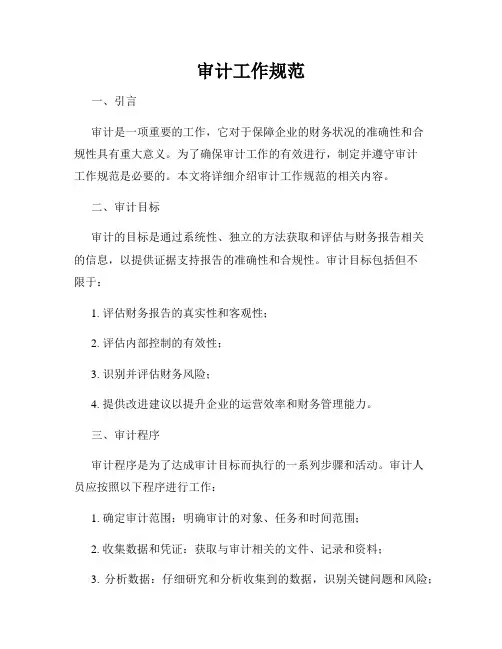 审计工作规范

一、引言

审计是一项重要的工作，它对于保障企业的财务状况的准确性和合规性具有重大意义。为了确保审计工作的有效进行，制定并遵守审计工作规范是必要的。本文将详细介绍审计工作规范的相关内容。

二、审计目标

审计的目标是通过系统性、独立的方法获取和评估与财务报告相关的信息，以提供证据支持报告的准确性和合规性。审计目标包括但不限于：

1. 评估财务报告的真实性和客观性；

2. 评估内部控制的有效性；

3. 识别并评估财务风险；

4. 提供改进建议以提升企业的运营效率和财务管理能力。

三、审计程序

审计程序是为了达成审计目标而执行的一系列步骤和活动。审计人员应按照以下程序进行工作：

1. 确定审计范围：明确审计的对象、任务和时间范围；

2. 收集数据和凭证：获取与审计相关的文件、记录和资料；

3. 分析数据：仔细研究和分析收集到的数据，识别关键问题和风险；